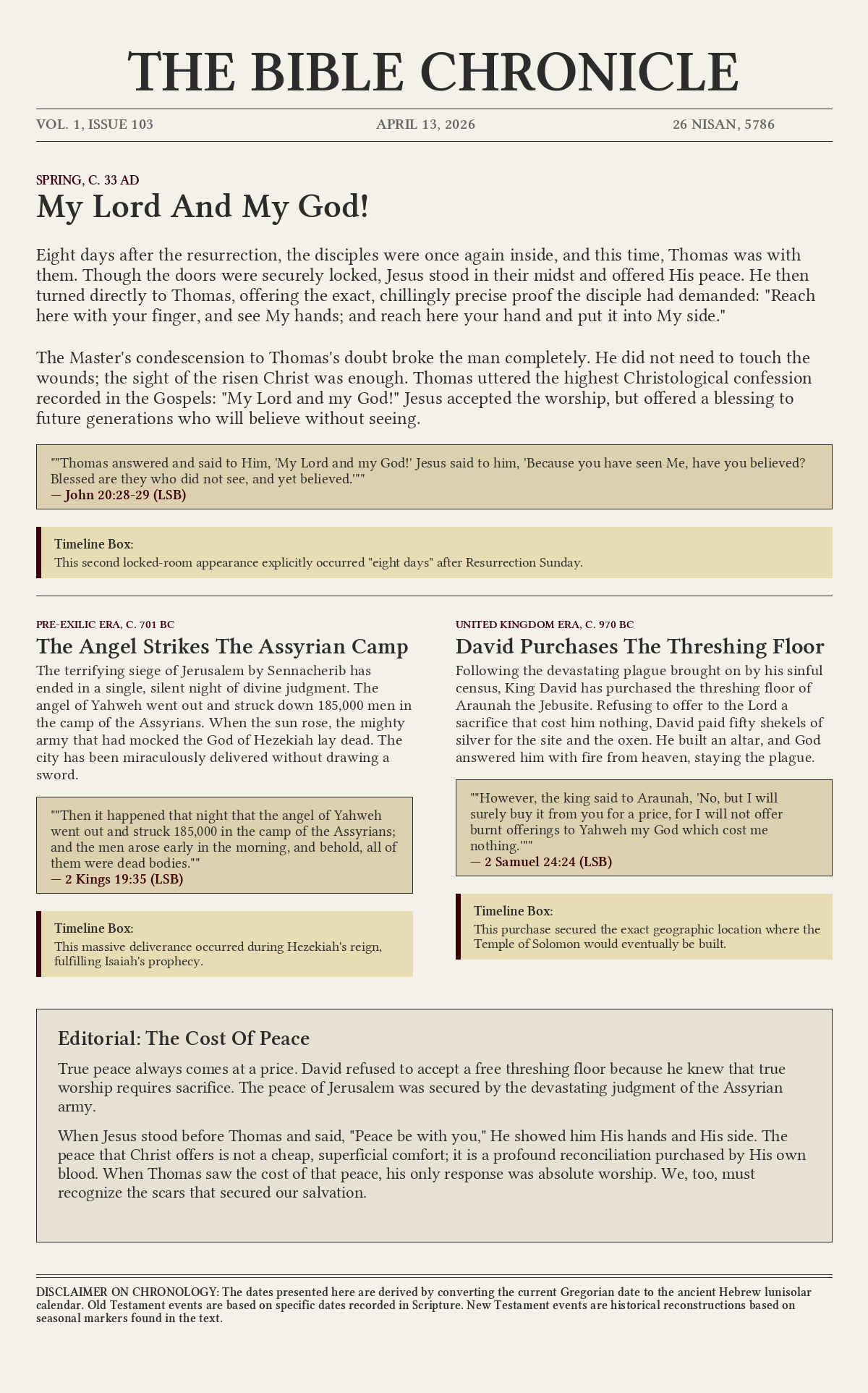 THE BIBLE CHRONICLE

VOL. 1, ISSUE 103

APRIL 13, 2026

26 NISAN, 5786

SPRING, C. 33 AD

My Lord And My God!

Eight days after the resurrection, the disciples were once again inside, and this time, Thomas was with them. Though the doors were securely locked, Jesus stood in their midst and offered His peace. He then turned directly to Thomas, offering the exact, chillingly precise proof the disciple had demanded: "Reach here with your finger, and see My hands; and reach here your hand and put it into My side."

The Master's condescension to Thomas's doubt broke the man completely. He did not need to touch the wounds; the sight of the risen Christ was enough. Thomas uttered the highest Christological confession recorded in the Gospels: "My Lord and my God!" Jesus accepted the worship, but offered a blessing to future generations who will believe without seeing.

""Thomas answered and said to Him, 'My Lord and my God!' Jesus said to him, 'Because you have seen Me, have you believed? Blessed are they who did not see, and yet believed.'""
— John 20:28-29 (LSB)

Timeline Box:
This second locked-room appearance explicitly occurred "eight days" after Resurrection Sunday.

PRE-EXILIC ERA, C. 701 BC

The Angel Strikes The Assyrian Camp

The terrifying siege of Jerusalem by Sennacherib has ended in a single, silent night of divine judgment. The angel of Yahweh went out and struck down 185,000 men in the camp of the Assyrians. When the sun rose, the mighty army that had mocked the God of Hezekiah lay dead. The city has been miraculously delivered without drawing a sword.

""Then it happened that night that the angel of Yahweh went out and struck 185,000 in the camp of the Assyrians; and the men arose early in the morning, and behold, all of them were dead bodies.""
— 2 Kings 19:35 (LSB)

Timeline Box:
This massive deliverance occurred during Hezekiah's reign, fulfilling Isaiah's prophecy.

UNITED KINGDOM ERA, C. 970 BC

David Purchases The Threshing Floor

Following the devastating plague brought on by his sinful census, King David has purchased the threshing floor of Araunah the Jebusite. Refusing to offer to the Lord a sacrifice that cost him nothing, David paid fifty shekels of silver for the site and the oxen. He built an altar, and God answered him with fire from heaven, staying the plague.

""However, the king said to Araunah, 'No, but I will surely buy it from you for a price, for I will not offer burnt offerings to Yahweh my God which cost me nothing.'""
— 2 Samuel 24:24 (LSB)

Timeline Box:
This purchase secured the exact geographic location where the Temple of Solomon would eventually be built.

Editorial: The Cost Of Peace

True peace always comes at a price. David refused to accept a free threshing floor because he knew that true worship requires sacrifice. The peace of Jerusalem was secured by the devastating judgment of the Assyrian army.

When Jesus stood before Thomas and said, "Peace be with you," He showed him His hands and His side. The peace that Christ offers is not a cheap, superficial comfort; it is a profound reconciliation purchased by His own blood. When Thomas saw the cost of that peace, his only response was absolute worship. We, too, must recognize the scars that secured our salvation.

DISCLAIMER ON CHRONOLOGY: The dates presented here are derived by converting the current Gregorian date to the ancient Hebrew lunisolar calendar. Old Testament events are based on specific dates recorded in Scripture. New Testament events are historical reconstructions based on seasonal markers found in the text.